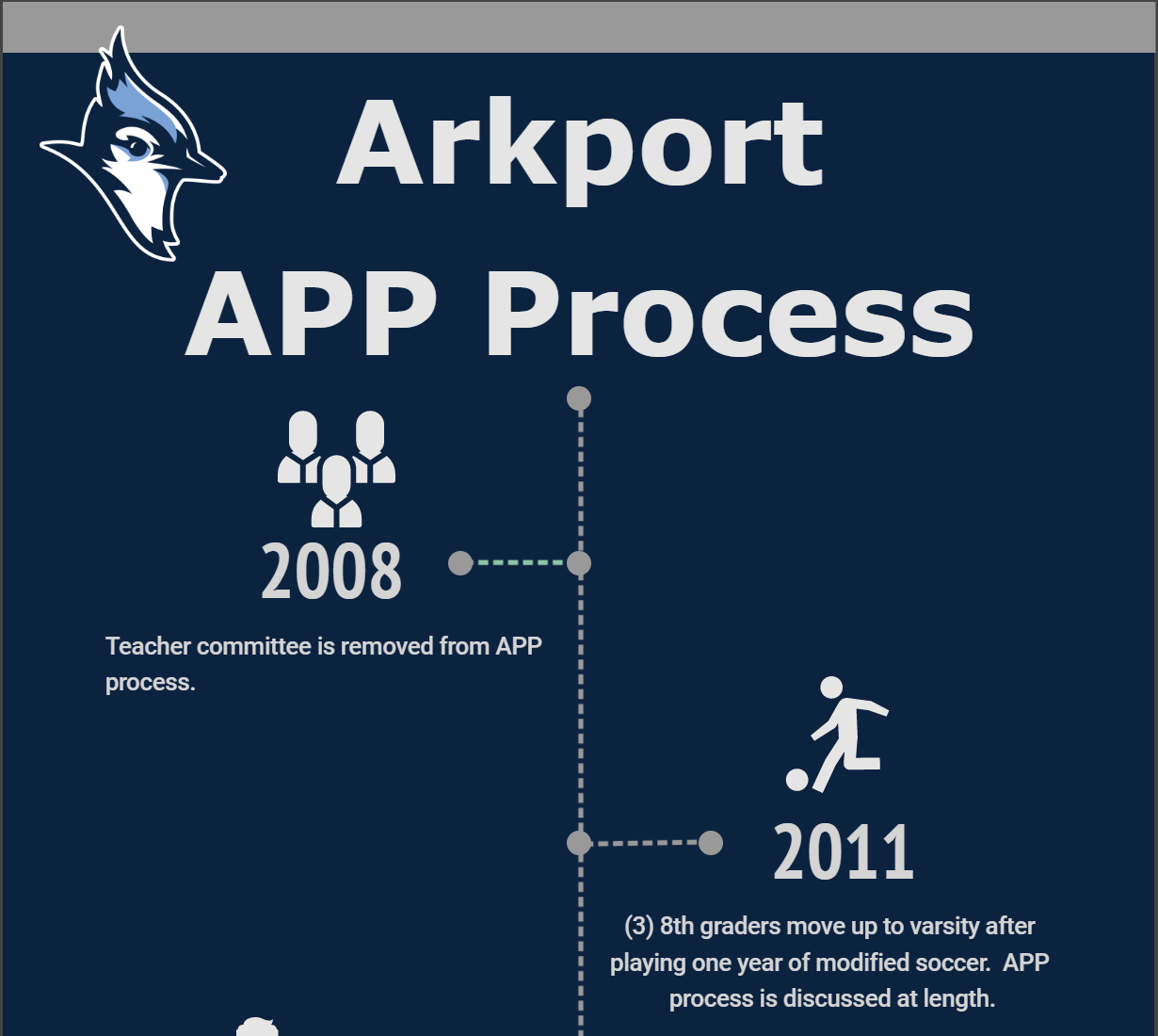 Arkport
APP Process

2008

Teacher committee is removed from APP process.

2011

(3) 8th graders move up to varsity after playing one year of modified soccer.  APP process is discussed at length.